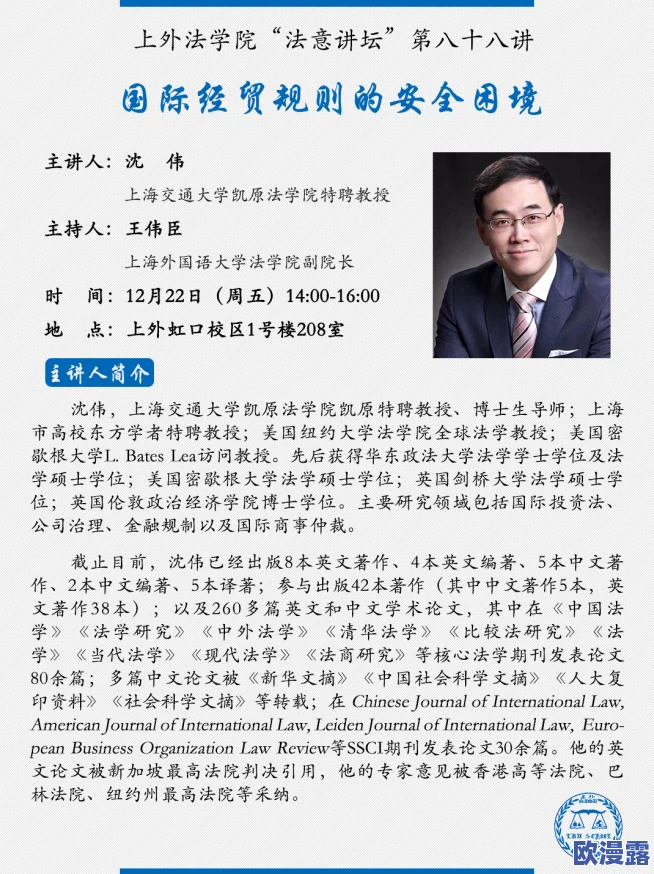 上外法学院“法意讲坛”第八十八讲

国际经贸规则的安全困境

主讲人：沈 伟

上海交通大学凯原法学院特聘教授

主持人：王伟臣

上海外国语大学法学院副院长

时 间：12月22日（周五）14:00-16:00

地 点：上外虹口校区1号楼208室

主讲人简介

沈伟，上海交通大学凯原法学院凯原特聘教授、博士生导师；上海市高校东方学者特聘教授；美国纽约大学法学院全球法学教授；美国密歇根大学L. Bates Lea访问教授。先后获得华东政法大学法学学士学位及法学硕士学位；美国密歇根大学法学硕士学位；英国剑桥大学法学硕士学位；英国伦敦政治经济学院博士学位。主要研究领域包括国际投资法、公司治理、金融规制以及国际商事仲裁。

截止目前，沈伟已经出版8本英文著作、4本英文编著、5本中文著作、2本中文编著、5本译著；参与出版42本著作（其中中文著作5本，英文著作38本）；以及260多篇英文和中文学术论文，其中在《中国法学》《法学研究》《中外法学》《清华法学》《比较法研究》《法学》《当代法学》《现代法学》《法商研究》等核心法学期刊发表论文80余篇；多篇中文论文被《新华文摘》《中国社会科学文摘》《人大复印资料》《社会科学文摘》等转载；在 Chinese Journal of International Law, American Journal of International Law, Leiden Journal of International Law, European Business Organization Law Review等SSCI期刊发表论文30余篇。他的英文论文被新加坡最高法院判决引用，他的专家意见被香港高等法院、巴林法院、纽约州最高法院等采纳。

LAW SCHOOL

欧漫露